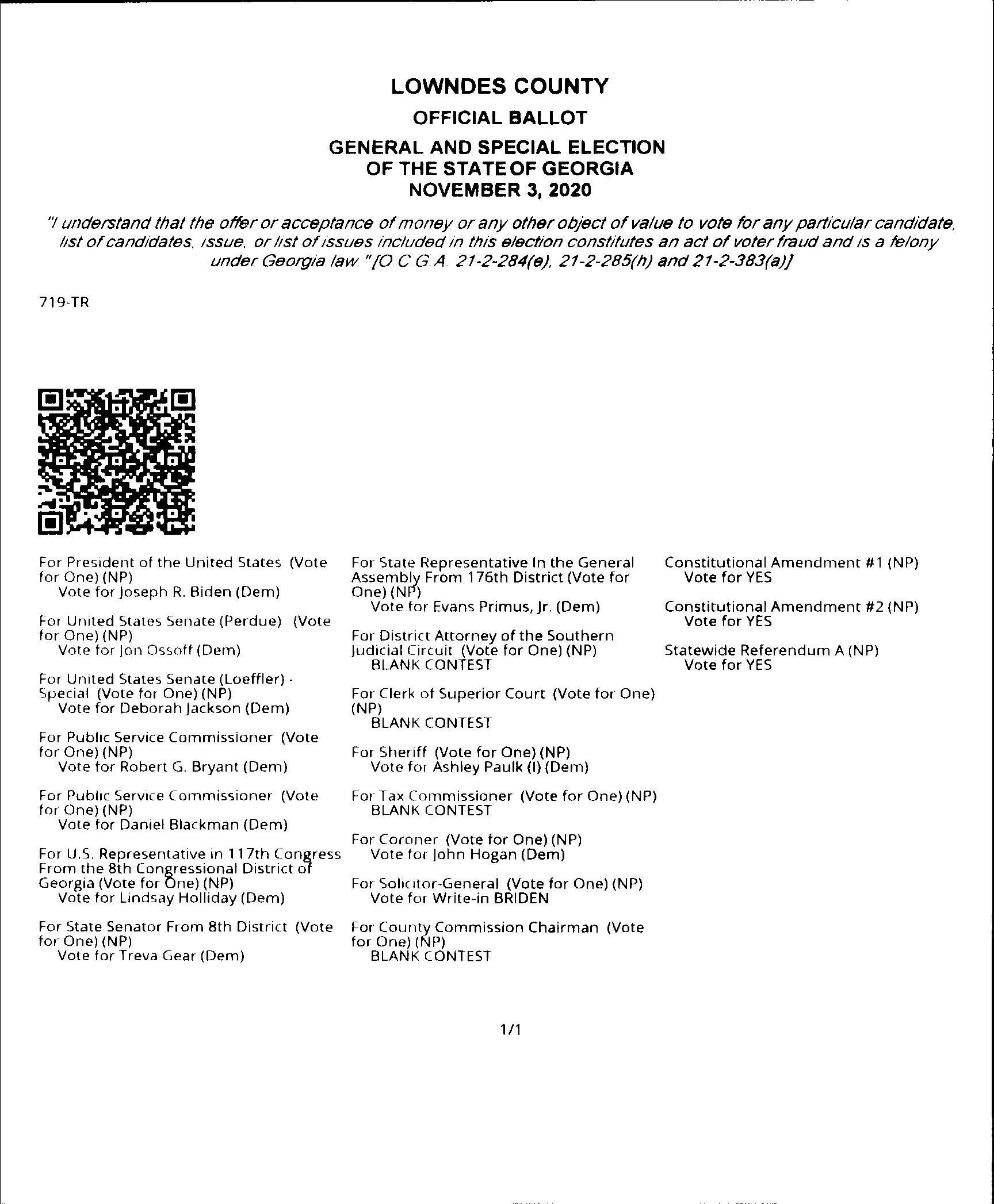 LOWNDES COUNTY
OFFICIAL BALLOT
GENERAL AND SPECIAL ELECTION
OF THE STATE OF GEORGIA
NOVEMBER 3, 2020

"I understand that the offer or acceptance of money or any other object of value to vote for any particular candidate, list of candidates, issue, or list of issues included in this election constitutes an act of voter fraud and is a felony under Georgia law." [O.C.G.A. 21-2-284(e), 21-2-285(h) and 21-2-383(a)]

719-TR

For President of the United States (Vote for One) (NP)
Vote for Joseph R. Biden (Dem)

For United States Senate (Perdue) (Vote for One) (NP)
Vote for Jon Ossoff (Dem)

For United States Senate (Loeffler) - Special (Vote for One) (NP)
Vote for Deborah Jackson (Dem)

For Public Service Commissioner (Vote for One) (NP)
Vote for Robert G. Bryant (Dem)

For Public Service Commissioner (Vote for One) (NP)
Vote for Daniel Blackman (Dem)

For U.S. Representative in 117th Congress From the 8th Congressional District of Georgia (Vote for One) (NP)
Vote for Lindsay Holliday (Dem)

For State Senator From 8th District (Vote for One) (NP)
Vote for Treva Gear (Dem)

For State Representative In the General Assembly From 176th District (Vote for One) (NP)
Vote for Evans Primus, Jr. (Dem)

For District Attorney of the Southern Judicial Circuit (Vote for One) (NP)
BLANK CONTEST

For Clerk of Superior Court (Vote for One) (NP)
BLANK CONTEST

For Sheriff (Vote for One) (NP)
Vote for Ashley Paulk (I) (Dem)

For Tax Commissioner (Vote for One) (NP)
BLANK CONTEST

For Coroner (Vote for One) (NP)
Vote for John Hogan (Dem)

For Solicitor-General (Vote for One) (NP)
Vote for Write-in BRIDEN

For County Commission Chairman (Vote for One) (NP)
BLANK CONTEST

Constitutional Amendment #1 (NP)
Vote for YES

Constitutional Amendment #2 (NP)
Vote for YES

Statewide Referendum A (NP)
Vote for YES

1/1